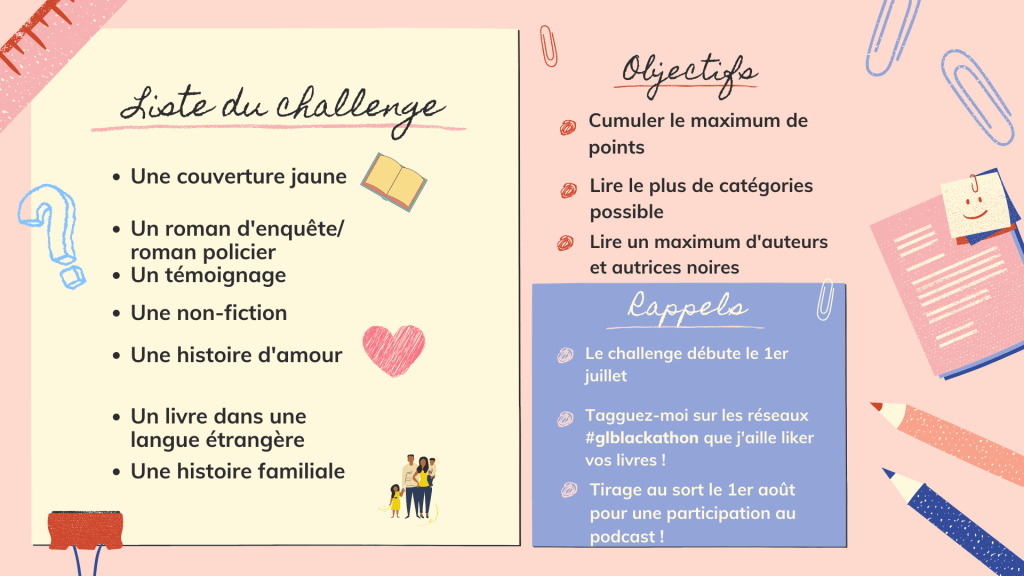 Liste du challenge

• Une couverture jaune
• Un roman d'enquête/ roman policier
• Un témoignage
• Une non-fiction
• Une histoire d'amour
• Un livre dans une langue étrangère
• Une histoire familiale

Objectifs

Cumuler le maximum de points

Lire le plus de catégories possible

Lire un maximum d'auteurs et autrices noires

Rappels

Le challenge débute le 1er juillet

Tagguez-moi sur les réseaux #glblackathon que j'aille liker vos livres !

Tirage au sort le 1er août pour une participation au podcast !